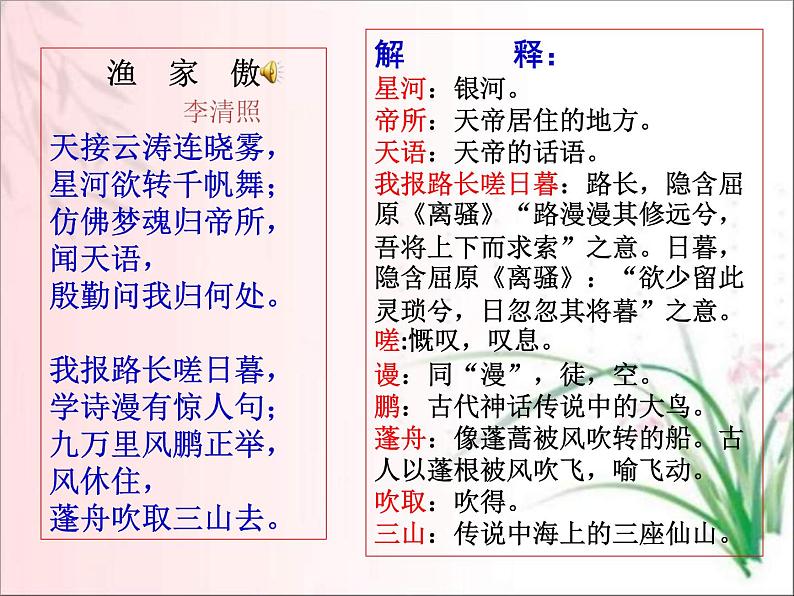 渔　家　傲

李清照

天接云涛连晓雾，
星河欲转千帆舞；
仿佛梦魂归帝所，
闻天语，
殷勤问我归何处。

我报路长嗟日暮，
学诗漫有惊人句；
九万里风鹏正举，
风休住，
蓬舟吹取三山去。

解　　释：
星河：银河。
帝所：天帝居住的地方。
天语：天帝的话语。
我报路长嗟日暮：路长，隐含屈原《离骚》“路漫漫其修远兮，吾将上下而求索”之意。日暮，隐含屈原《离骚》：“欲少留此灵琐兮，日忽忽其将暮”之意。
嗟:慨叹，叹息。
谩：同“漫”，徒，空。
鹏：古代神话传说中的大鸟。
蓬舟：像蓬蒿被风吹转的船。古人以蓬根被风吹飞，喻飞动。
吹取：吹得。
三山：传说中海上的三座仙山。